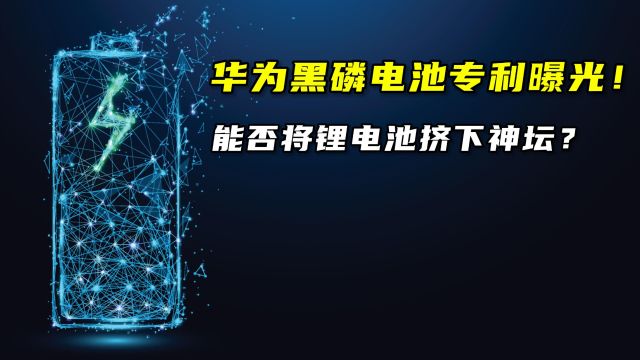 华为黑磷电池专利曝光！

能否将锂电池挤下神坛？